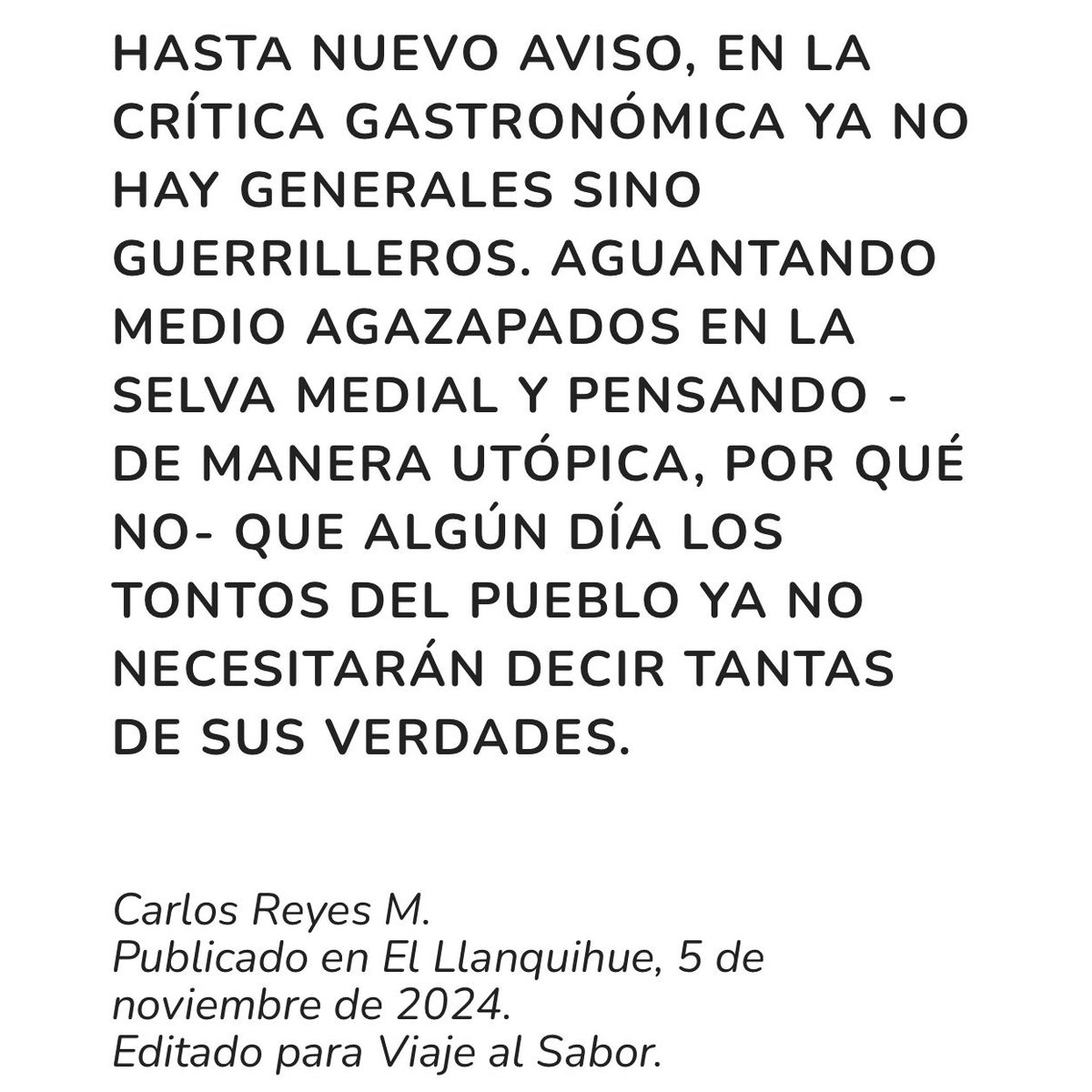 HASTA NUEVO AVISO, EN LA CRÍTICA GASTRONÓMICA YA NO HAY GENERALES SINO GUERRILLEROS. AGUANTANDO MEDIO AGAZAPADOS EN LA SELVA MEDIAL Y PENSANDO - DE MANERA UTÓPICA, POR QUÉ NO- QUE ALGÚN DÍA LOS TONTOS DEL PUEBLO YA NO NECESITARÁN DECIR TANTAS DE SUS VERDADES.

Carlos Reyes M.
Publicado en El Llanquihue, 5 de noviembre de 2024.
Editado para Viaje al Sabor.